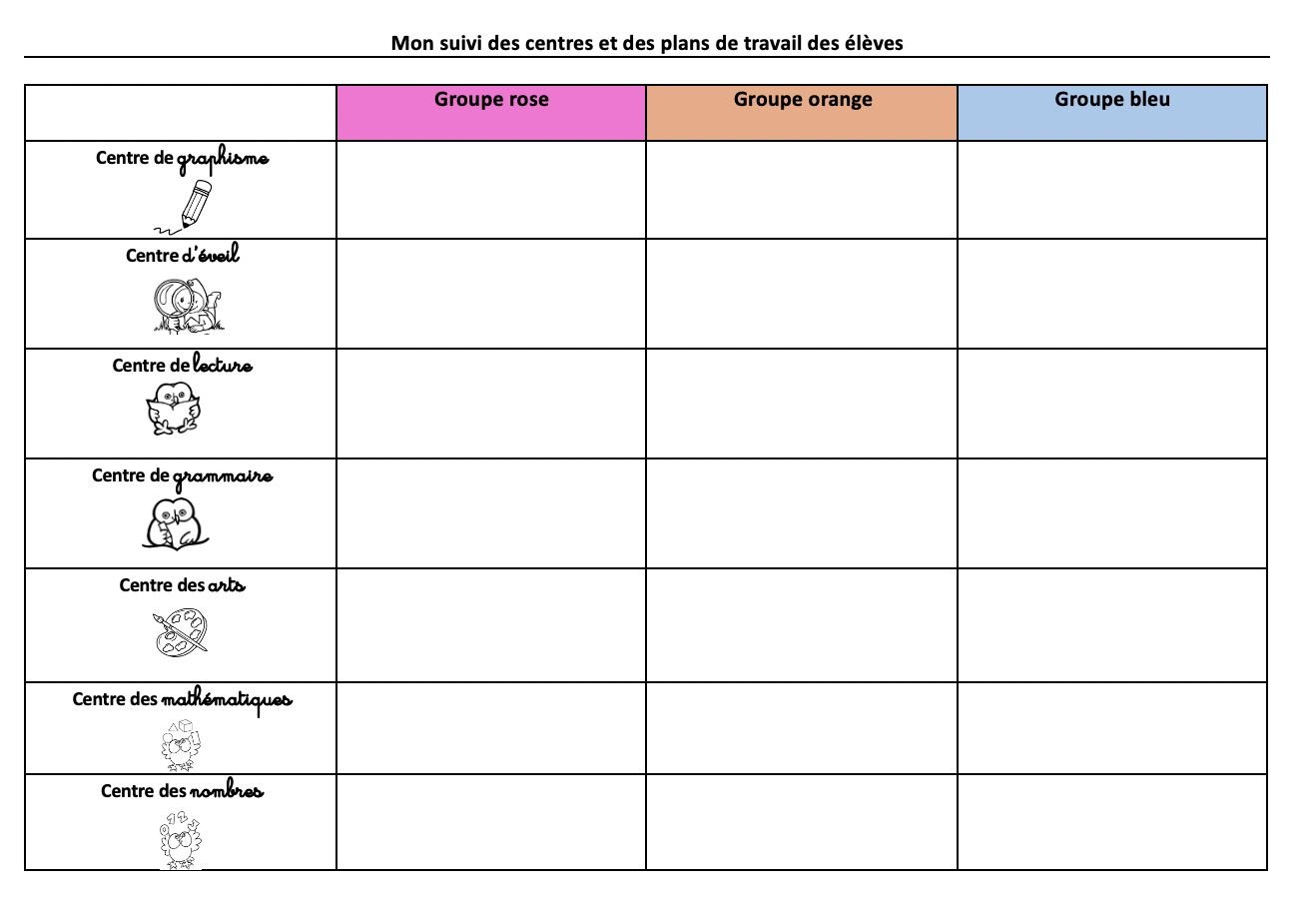 Mon suivi des centres et des plans de travail des élèves

| | Groupe rose | Groupe orange | Groupe bleu |
|---|---|---|---|
| Centre de graphisme | | | |
| Centre d'éveil | | | |
| Centre de lecture | | | |
| Centre de grammaire | | | |
| Centre des arts | | | |
| Centre des mathématiques | | | |
| Centre des nombres | | | |